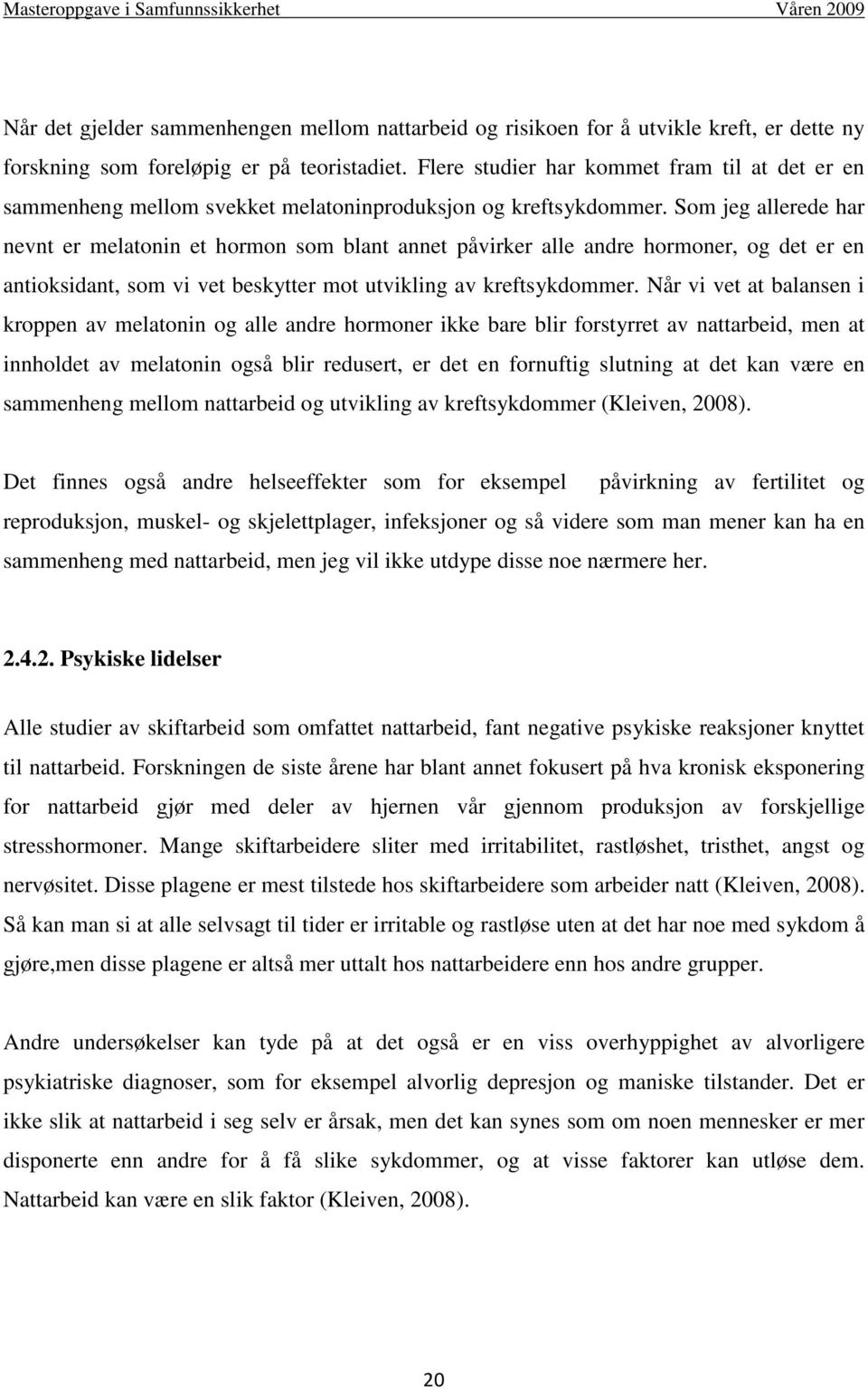 Masteroppgave i Samfunnssikkerhet Våren 2009

Når det gjelder sammenhengen mellom nattarbeid og risikoen for å utvikle kreft, er dette ny forskning som foreløpig er på teoristadiet. Flere studier har kommet fram til at det er en sammenheng mellom svekket melatoninproduksjon og kreftsykdommer. Som jeg allerede har nevnt er melatonin et hormon som blant annet påvirker alle andre hormoner, og det er en antioksidant, som vi vet beskytter mot utvikling av kreftsykdommer. Når vi vet at balansen i kroppen av melatonin og alle andre hormoner ikke bare blir forstyrret av nattarbeid, men at innholdet av melatonin også blir redusert, er det en fornuftig slutning at det kan være en sammenheng mellom nattarbeid og utvikling av kreftsykdommer (Kleiven, 2008).

Det finnes også andre helseeffekter som for eksempel påvirkning av fertilitet og reproduksjon, muskel- og skjelettplager, infeksjoner og så videre som man mener kan ha en sammenheng med nattarbeid, men jeg vil ikke utdype disse noe nærmere her.

2.4.2. Psykiske lidelser

Alle studier av skiftarbeid som omfattet nattarbeid, fant negative psykiske reaksjoner knyttet til nattarbeid. Forskningen de siste årene har blant annet fokusert på hva kronisk eksponering for nattarbeid gjør med deler av hjernen vår gjennom produksjon av forskjellige stresshormoner. Mange skiftarbeidere sliter med irritabilitet, rastløshet, tristhet, angst og nervøsitet. Disse plagene er mest tilstede hos skiftarbeidere som arbeider natt (Kleiven, 2008). Så kan man si at alle selvsagt til tider er irritable og rastløse uten at det har noe med sykdom å gjøre,men disse plagene er altså mer uttalt hos nattarbeidere enn hos andre grupper.

Andre undersøkelser kan tyde på at det også er en viss overhyppighet av alvorligere psykiatriske diagnoser, som for eksempel alvorlig depresjon og maniske tilstander. Det er ikke slik at nattarbeid i seg selv er årsak, men det kan synes som om noen mennesker er mer disponerte enn andre for å få slike sykdommer, og at visse faktorer kan utløse dem. Nattarbeid kan være en slik faktor (Kleiven, 2008).

20